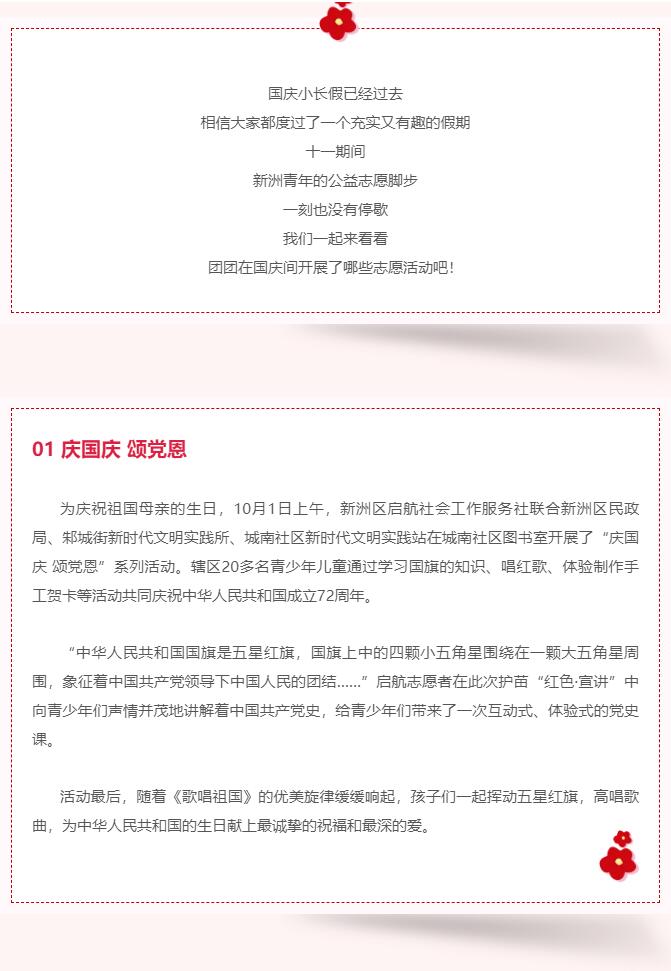 国庆小长假已经过去
相信大家都度过了一个充实又有趣的假期
十一期间
新洲青年的公益志愿脚步
一刻也没有停歇
我们一起来看看
团团在国庆间开展了哪些志愿活动吧！

01 庆国庆 颂党恩

为庆祝祖国母亲的生日，10月1日上午，新洲区启航社会工作服务社联合新洲区民政局、邾城街新时代文明实践所、城南社区新时代文明实践站在城南社区图书室开展了“庆国庆 颂党恩”系列活动。辖区20多名青少年儿童通过学习国旗的知识、唱红歌、体验制作手工贺卡等活动共同庆祝中华人民共和国成立72周年。

“中华人民共和国国旗是五星红旗，国旗上中的四颗小五角星围绕在一颗大五角星周围，象征着中国共产党领导下中国人民的团结……”启航志愿者在此次护苗“红色·宣讲”中向青少年们声情并茂地讲解着中国共产党史，给青少年们带来了一次互动式、体验式的党史课。

活动最后，随着《歌唱祖国》的优美旋律缓缓响起，孩子们一起挥动五星红旗，高唱歌曲，为中华人民共和国的生日献上最诚挚的祝福和最深的爱。